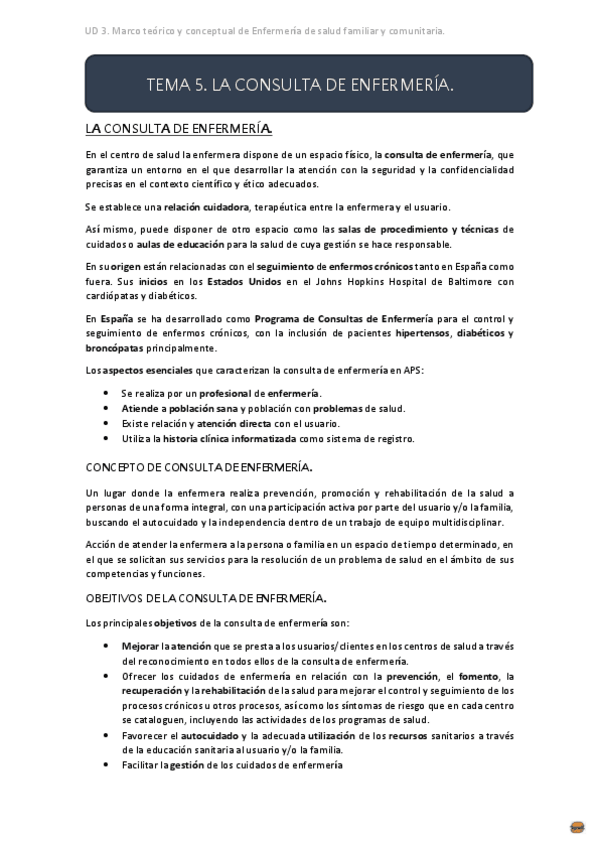 UD 3. Marco teórico y conceptual de Enfermería de salud familiar y comunitaria.

TEMA 5. LA CONSULTA DE ENFERMERÍA.

LA CONSULTA DE ENFERMERÍA.

En el centro de salud la enfermera dispone de un espacio físico, la consulta de enfermería, que garantiza un entorno en el que desarrollar la atención con la seguridad y la confidencialidad precisas en el contexto científico y ético adecuados.

Se establece una relación cuidadora, terapéutica entre la enfermera y el usuario.

Así mismo, puede disponer de otro espacio como las salas de procedimiento y técnicas de cuidados o aulas de educación para la salud de cuya gestión se hace responsable.

En su origen están relacionadas con el seguimiento de enfermos crónicos tanto en España como fuera. Sus inicios en los Estados Unidos en el Johns Hopkins Hospital de Baltimore con cardiópatas y diabéticos.

En España se ha desarrollado como Programa de Consultas de Enfermería para el control y seguimiento de enfermos crónicos, con la inclusión de pacientes hipertensos, diabéticos y broncópatas principalmente.

Los aspectos esenciales que caracterizan la consulta de enfermería en APS:

• Se realiza por un profesional de enfermería.
• Atiende a población sana y población con problemas de salud.
• Existe relación y atención directa con el usuario.
• Utiliza la historia clínica informatizada como sistema de registro.

CONCEPTO DE CONSULTA DE ENFERMERÍA.

Un lugar donde la enfermera realiza prevención, promoción y rehabilitación de la salud a personas de una forma integral, con una participación activa por parte del usuario y/o la familia, buscando el autocuidado y la independencia dentro de un trabajo de equipo multidisciplinar.

Acción de atender la enfermera a la persona o familia en un espacio de tiempo determinado, en el que se solicitan sus servicios para la resolución de un problema de salud en el ámbito de sus competencias y funciones.

OBEJTIVOS DE LA CONSULTA DE ENFERMERÍA.

Los principales objetivos de la consulta de enfermería son:

• Mejorar la atención que se presta a los usuarios/clientes en los centros de salud a través del reconocimiento en todos ellos de la consulta de enfermería.
• Ofrecer los cuidados de enfermería en relación con la prevención, el fomento, la recuperación y la rehabilitación de la salud para mejorar el control y seguimiento de los procesos crónicos u otros procesos, así como los síntomas de riesgo que en cada centro se cataloguen, incluyendo las actividades de los programas de salud.
• Favorecer el autocuidado y la adecuada utilización de los recursos sanitarios a través de la educación sanitaria al usuario y/o la familia.
• Facilitar la gestión de los cuidados de enfermería